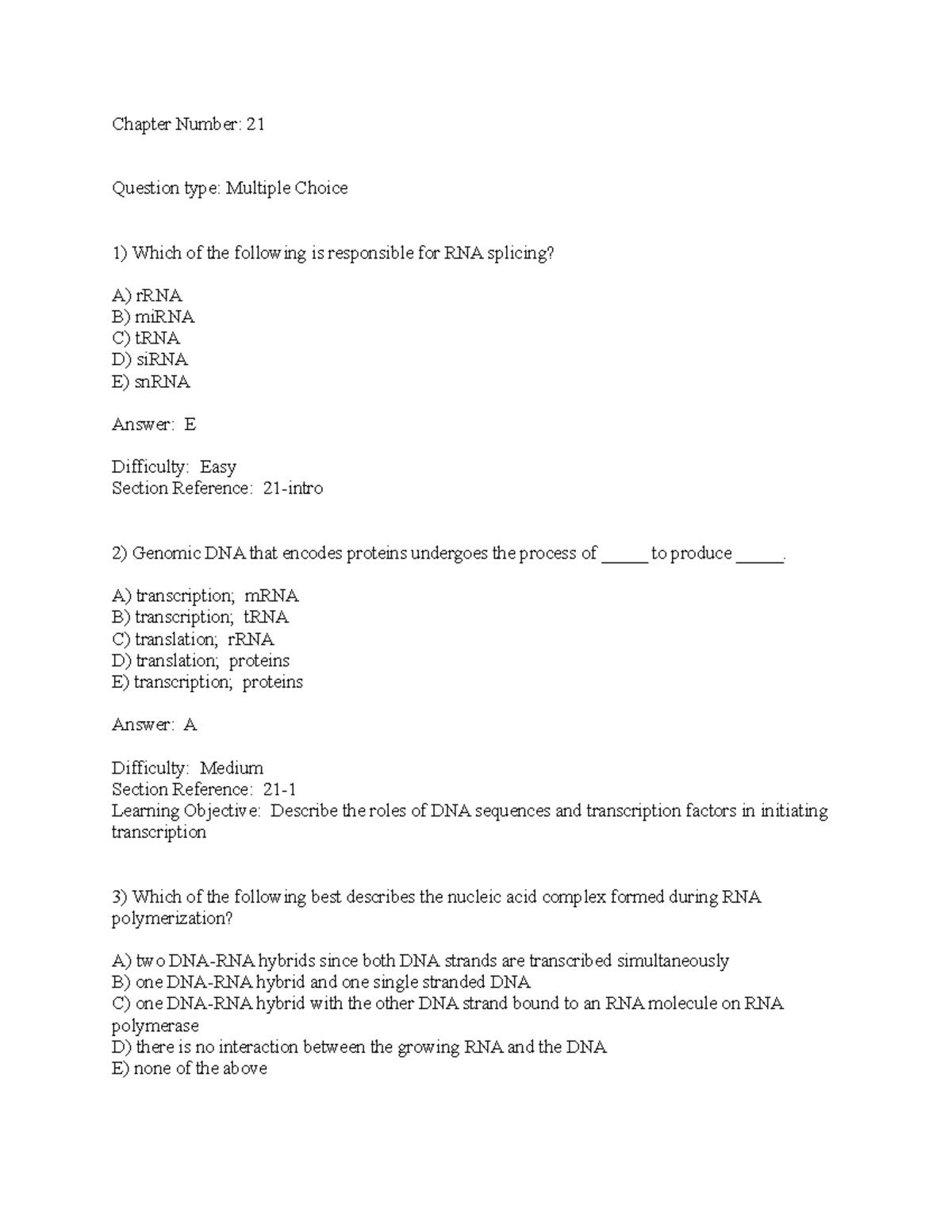 Chapter Number: 21

Question type: Multiple Choice

1) Which of the following is responsible for RNA splicing?

A) rRNA
B) miRNA
C) tRNA
D) siRNA
E) snRNA

Answer: E

Difficulty: Easy
Section Reference: 21-intro

2) Genomic DNA that encodes proteins undergoes the process of ____ to produce ____.

A) transcription; mRNA
B) transcription; tRNA
C) translation; rRNA
D) translation; proteins
E) transcription; proteins

Answer: A

Difficulty: Medium
Section Reference: 21-1
Learning Objective: Describe the roles of DNA sequences and transcription factors in initiating transcription

3) Which of the following best describes the nucleic acid complex formed during RNA polymerization?

A) two DNA-RNA hybrids since both DNA strands are transcribed simultaneously
B) one DNA-RNA hybrid and one single stranded DNA
C) one DNA-RNA hybrid with the other DNA strand bound to an RNA molecule on RNA polymerase
D) there is no interaction between the growing RNA and the DNA
E) none of the above